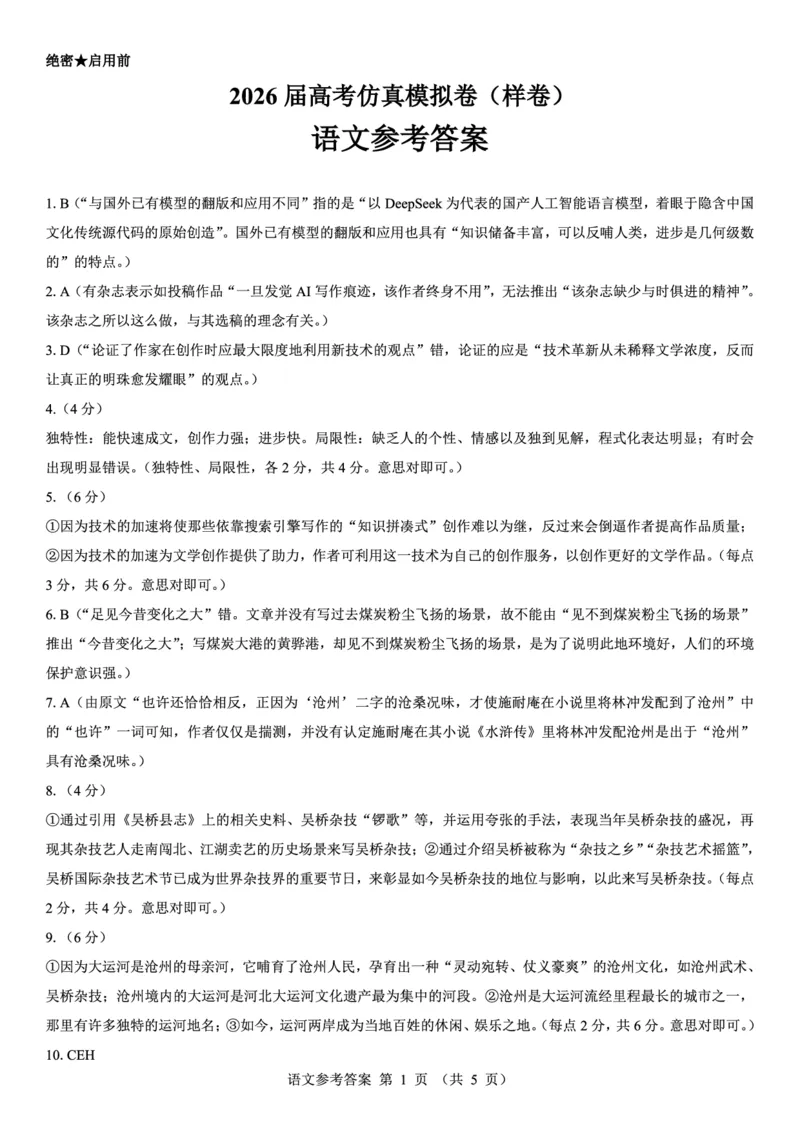 绝密★启用前

2026 届高考仿真模拟卷（样卷）

语文参考答案

1. B（“与国外已有模型的翻版和应用不同”指的是“以 DeepSeek 为代表的国产人工智能语言模型，着眼于隐含中国文化传统源代码的原始创造”。国外已有模型的翻版和应用也具有“知识储备丰富，可以反哺人类，进步是几何级数的”的特点。）

2. A（有杂志表示如投稿作品“一旦发觉 AI 写作痕迹，该作者终身不用”，无法推出“该杂志缺少与时俱进的精神”。该杂志之所以这么做，与其选稿的理念有关。）

3. D（“论证了作家在创作时应最大限度地利用新技术的观点”错，论证的应是“技术革新从未稀释文学浓度，反而让真正的明珠愈发耀眼”的观点。）

4.（4 分）

独特性：能快速成文，创作力强；进步快。局限性：缺乏人的个性、情感以及独到见解，程式化表达明显；有时会出现明显错误。（独特性、局限性，各 2 分，共 4 分。意思对即可。）

5.（6 分）

①因为技术的加速将使那些依靠搜索引擎写作的“知识拼凑式”创作难以为继，反过来会倒逼作者提高作品质量；②因为技术的加速为文学创作提供了助力，作者可利用这一技术为自己的创作服务，以创作更好的文学作品。（每点 3 分，共 6 分。意思对即可。）

6. B（“足见今昔变化之大”错。文章并没有写过去煤炭粉尘飞扬的场景，故不能由“见不到煤炭粉尘飞扬的场景”推出“今昔变化之大”；写煤炭大港的黄骅港，却见不到煤炭粉尘飞扬的场景，是为了说明此地环境好，人们的环境保护意识强。）

7. A（由原文“也许还恰恰相反，正因为‘沧州’二字的沧桑况味，才使施耐庵在小说里将林冲发配到了沧州”中的“也许”一词可知，作者仅仅是揣测，并没有认定施耐庵在其小说《水浒传》里将林冲发配沧州是出于“沧州”具有沧桑况味。）

8.（4 分）

①通过引用《吴桥县志》上的相关史料、吴桥杂技“锣歌”等，并运用夸张的手法，表现当年吴桥杂技的盛况，再现其杂技艺人走南闯北、江湖卖艺的历史场景来写吴桥杂技；②通过介绍吴桥被称为“杂技之乡”“杂技艺术摇篮”，吴桥国际杂技艺术节已成为世界杂技界的重要节日，来彰显如今吴桥杂技的地位与影响，以此来写吴桥杂技。（每点 2 分，共 4 分。意思对即可。）

9.（6 分）

①因为大运河是沧州的母亲河，它哺育了沧州人民，孕育出一种“灵动宛转、仗义豪爽”的沧州文化，如沧州武术、吴桥杂技；沧州境内的大运河是河北大运河文化遗产最为集中的河段。②沧州是大运河流经里程最长的城市之一，那里有许多独特的运河地名；③如今，运河两岸成为当地百姓的休闲、娱乐之地。（每点 2 分，共 6 分。意思对即可。）

10. CEH

语文参考答案 第 1 页 （共 5 页）